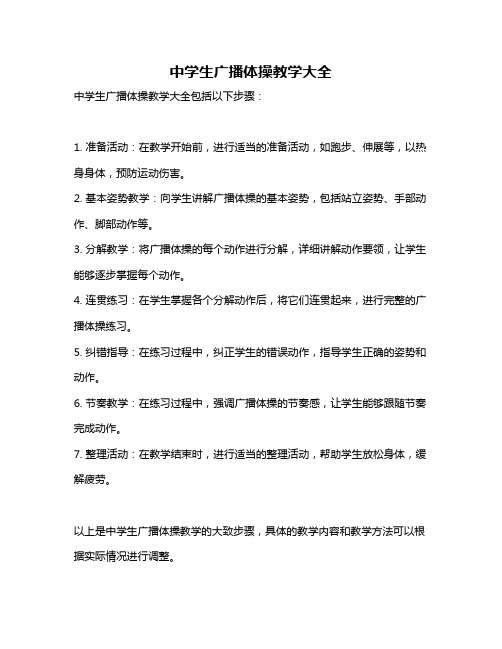 中学生广播体操教学大全

中学生广播体操教学大全包括以下步骤：

1. 准备活动：在教学开始前，进行适当的准备活动，如跑步、伸展等，以热身身体，预防运动伤害。

2. 基本姿势教学：向学生讲解广播体操的基本姿势，包括站立姿势、手部动作、脚部动作等。

3. 分解教学：将广播体操的每个动作进行分解，详细讲解动作要领，让学生能够逐步掌握每个动作。

4. 连贯练习：在学生掌握各个分解动作后，将它们连贯起来，进行完整的广播体操练习。

5. 纠错指导：在练习过程中，纠正学生的错误动作，指导学生正确的姿势和动作。

6. 节奏教学：在练习过程中，强调广播体操的节奏感，让学生能够跟随节奏完成动作。

7. 整理活动：在教学结束时，进行适当的整理活动，帮助学生放松身体，缓解疲劳。

以上是中学生广播体操教学的大致步骤，具体的教学内容和教学方法可以根据实际情况进行调整。